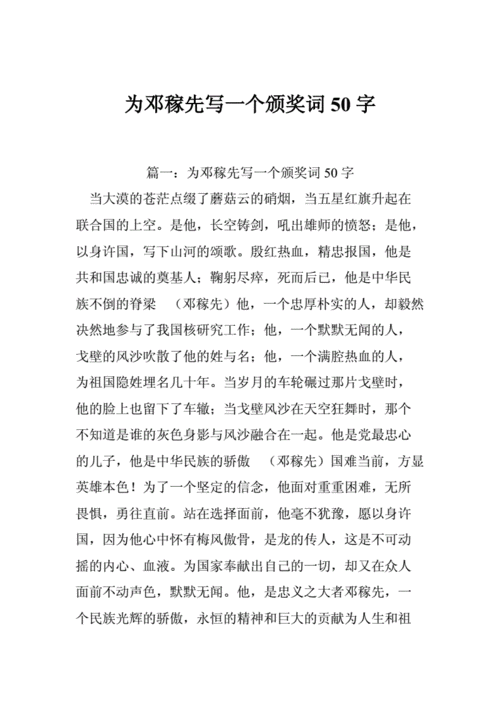 为邓稼先写一个颁奖词 50 字

篇一：为邓稼先写一个颁奖词 50 字

当大漠的苍茫点缀了蘑菇云的硝烟，当五星红旗升起在联合国的上空。是他，长空铸剑，吼出雄师的愤怒；是他，以身许国，写下山河的颂歌。殷红热血，精忠报国，他是共和国忠诚的奠基人；鞠躬尽瘁，死而后已，他是中华民族不倒的脊梁 （邓稼先）他，一个忠厚朴实的人，却毅然决然地参与了我国核研究工作；他，一个默默无闻的人，戈壁的风沙吹散了他的姓与名；他，一个满腔热血的人，为祖国隐姓埋名几十年。当岁月的车轮碾过那片戈壁时，他的脸上也留下了车辙；当戈壁风沙在天空狂舞时，那个不知道是谁的灰色身影与风沙融合在一起。他是党最忠心的儿子，他是中华民族的骄傲 （邓稼先）国难当前，方显英雄本色！为了一个坚定的信念，他面对重重困难，无所畏惧，勇往直前。站在选择面前，他毫不犹豫，愿以身许国，因为他心中怀有梅风傲骨，是龙的传人，这是不可动摇的内心、血液。为国家奉献出自己的一切，却又在众人面前不动声色，默默无闻。他，是忠义之大者邓稼先，一个民族光辉的骄傲，永恒的精神和巨大的贡献为人生和祖